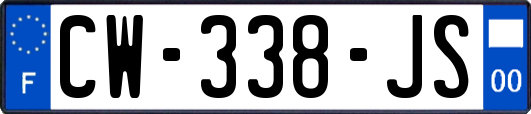 F
CW-338-JS
00